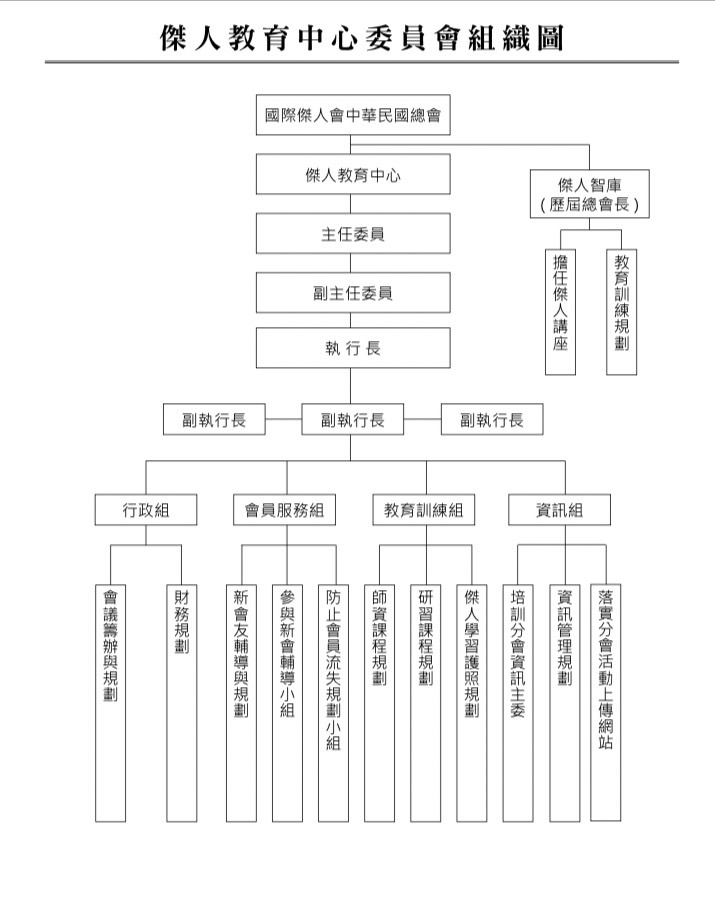 傑人教育中心委員會組織圖

國際傑人會中華民國總會

傑人教育中心

傑人智庫
(歷屆總會長)

擔任傑人講座

教育訓練規劃

主任委員

副主任委員

執行長

副執行長

副執行長

副執行長

行政組

會員服務組

教育訓練組

資訊組

會議籌辦與規劃

財務規劃

新會友輔導與規劃

參與新會輔導小組

防止會員流失規劃小組

師資課程規劃

研習課程規劃

傑人學習護照規劃

培訓分會資訊主委

資訊管理規劃

落實分會活動上傳網站